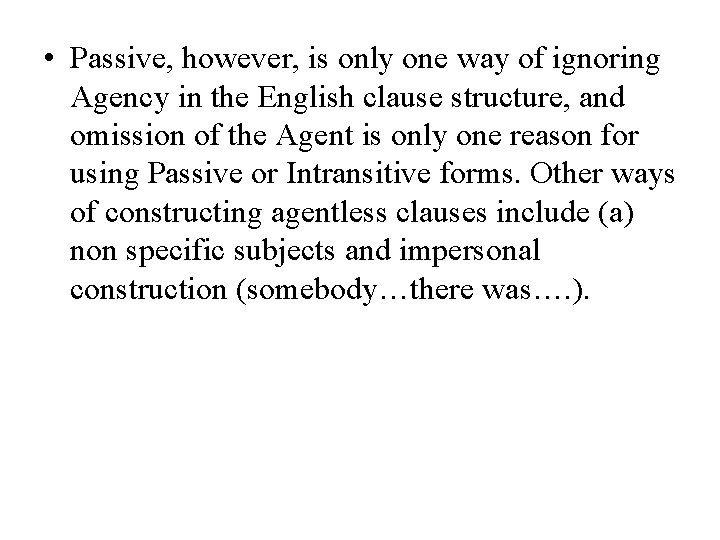 • Passive, however, is only one way of ignoring Agency in the English clause structure, and omission of the Agent is only one reason for using Passive or Intransitive forms. Other ways of constructing agentless clauses include (a) non specific subjects and impersonal construction (somebody…there was….).